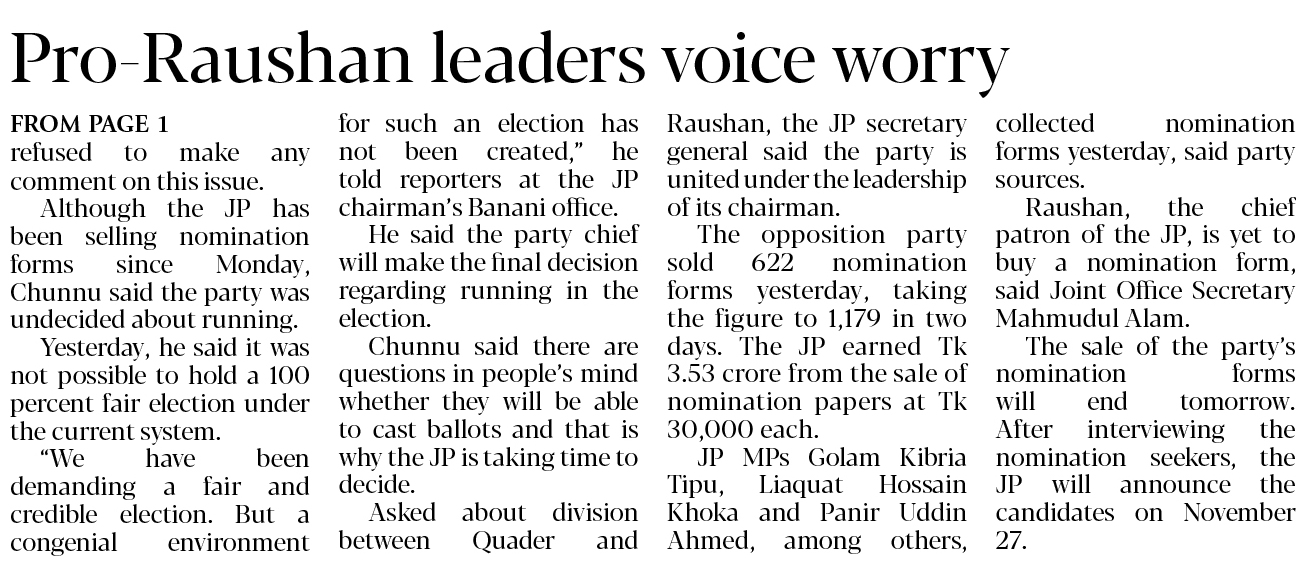 Pro-Raushan leaders voice worry

FROM PAGE 1

refused to make any comment on this issue.

Although the JP has been selling nomination forms since Monday, Chunnu said the party was undecided about running.

Yesterday, he said it was not possible to hold a 100 percent fair election under the current system.

"We have been demanding a fair and credible election. But a congenial environment for such an election has not been created," he told reporters at the JP chairman's Banani office.

He said the party chief will make the final decision regarding running in the election.

Chunnu said there are questions in people's mind whether they will be able to cast ballots and that is why the JP is taking time to decide.

Asked about division between Quader and Raushan, the JP secretary general said the party is united under the leadership of its chairman.

The opposition party sold 622 nomination forms yesterday, taking the figure to 1,179 in two days. The JP earned Tk 3.53 crore from the sale of nomination papers at Tk 30,000 each.

JP MPs Golam Kibria Tipu, Liaquat Hossain Khoka and Panir Uddin Ahmed, among others, collected nomination forms yesterday, said party sources.

Raushan, the chief patron of the JP, is yet to buy a nomination form, said Joint Office Secretary Mahmudul Alam.

The sale of the party's nomination forms will end tomorrow. After interviewing the nomination seekers, the JP will announce the candidates on November 27.